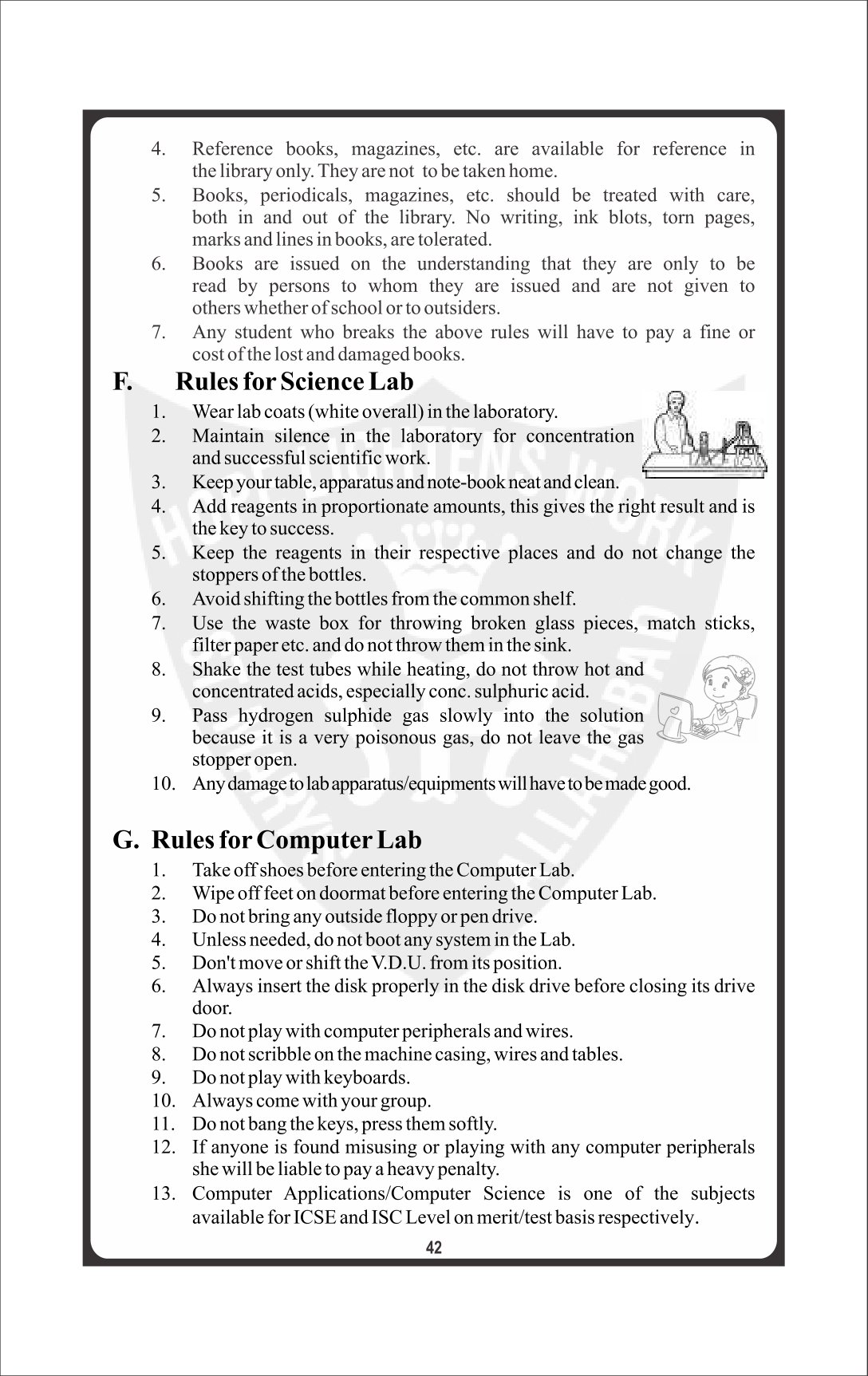 4. Reference books, magazines, etc. are available for reference in the library only. They are not to be taken home.
5. Books, periodicals, magazines, etc. should be treated with care, both in and out of the library. No writing, ink blots, torn pages, marks and lines in books, are tolerated.
6. Books are issued on the understanding that they are only to be read by persons to whom they are issued and are not given to others whether of school or to outsiders.
7. Any student who breaks the above rules will have to pay a fine or cost of the lost and damaged books.

F. Rules for Science Lab
1. Wear lab coats (white overall) in the laboratory.
2. Maintain silence in the laboratory for concentration and successful scientific work.
3. Keep your table, apparatus and note-book neat and clean.
4. Add reagents in proportionate amounts, this gives the right result and is the key to success.
5. Keep the reagents in their respective places and do not change the stoppers of the bottles.
6. Avoid shifting the bottles from the common shelf.
7. Use the waste box for throwing broken glass pieces, match sticks, filter paper etc. and do not throw them in the sink.
8. Shake the test tubes while heating, do not throw hot and concentrated acids, especially conc. sulphuric acid.
9. Pass hydrogen sulphide gas slowly into the solution because it is a very poisonous gas, do not leave the gas stopper open.
10. Any damage to lab apparatus/equipments will have to be made good.

G. Rules for Computer Lab
1. Take off shoes before entering the Computer Lab.
2. Wipe off feet on doormat before entering the Computer Lab.
3. Do not bring any outside floppy or pen drive.
4. Unless needed, do not boot any system in the Lab.
5. Don't move or shift the V.D.U. from its position.
6. Always insert the disk properly in the disk drive before closing its drive door.
7. Do not play with computer peripherals and wires.
8. Do not scribble on the machine casing, wires and tables.
9. Do not play with keyboards.
10. Always come with your group.
11. Do not bang the keys, press them softly.
12. If anyone is found misusing or playing with any computer peripherals she will be liable to pay a heavy penalty.
13. Computer Applications/Computer Science is one of the subjects available for ICSE and ISC Level on merit/test basis respectively.

42